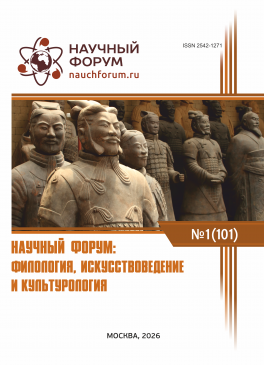 НАУЧНЫЙ ФОРУМ
nauchforum.ru

ISSN 2542-1271

№1(101)

НАУЧНЫЙ ФОРУМ: ФИЛОЛОГИЯ, ИСКУССТВОВЕДЕНИЕ И КУЛЬТУРОЛОГИЯ

МОСКВА, 2026